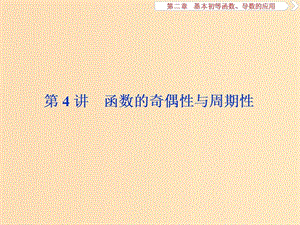 第二章　基本初等函数、导数的应用

第 4 讲　函数的奇偶性与周期性